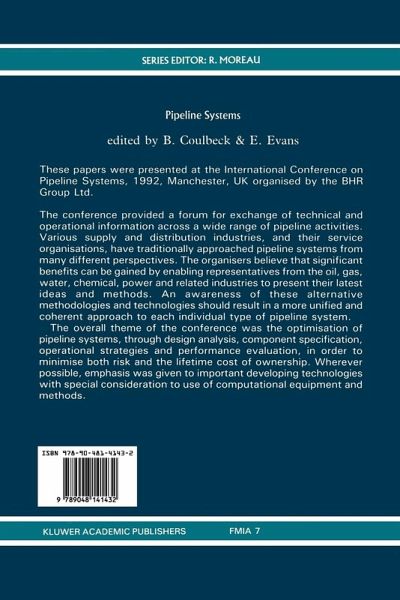 SERIES EDITOR: R. MOREAU

Pipeline Systems

edited by B. Coulbeck & E. Evans

These papers were presented at the International Conference on Pipeline Systems, 1992, Manchester, UK organised by the BHR Group Ltd.

The conference provided a forum for exchange of technical and operational information across a wide range of pipeline activities. Various supply and distribution industries, and their service organisations, have traditionally approached pipeline systems from many different perspectives. The organisers believe that significant benefits can be gained by enabling representatives from the oil, gas, water, chemical, power and related industries to present their latest ideas and methods. An awareness of these alternative methodologies and technologies should result in a more unified and coherent approach to each individual type of pipeline system.

The overall theme of the conference was the optimisation of pipeline systems, through design analysis, component specification, operational strategies and performance evaluation, in order to minimise both risk and the lifetime cost of ownership. Wherever possible, emphasis was given to important developing technologies with special consideration to use of computational equipment and methods.

ISBN 978-90-481-4143-2

9 789048 141432

KLUWER ACADEMIC PUBLISHERS FMIA 7